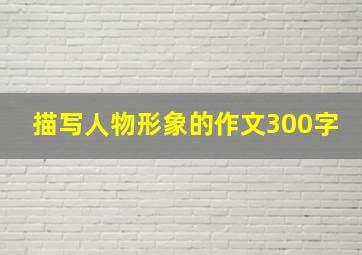 描写人物形象的作文300字